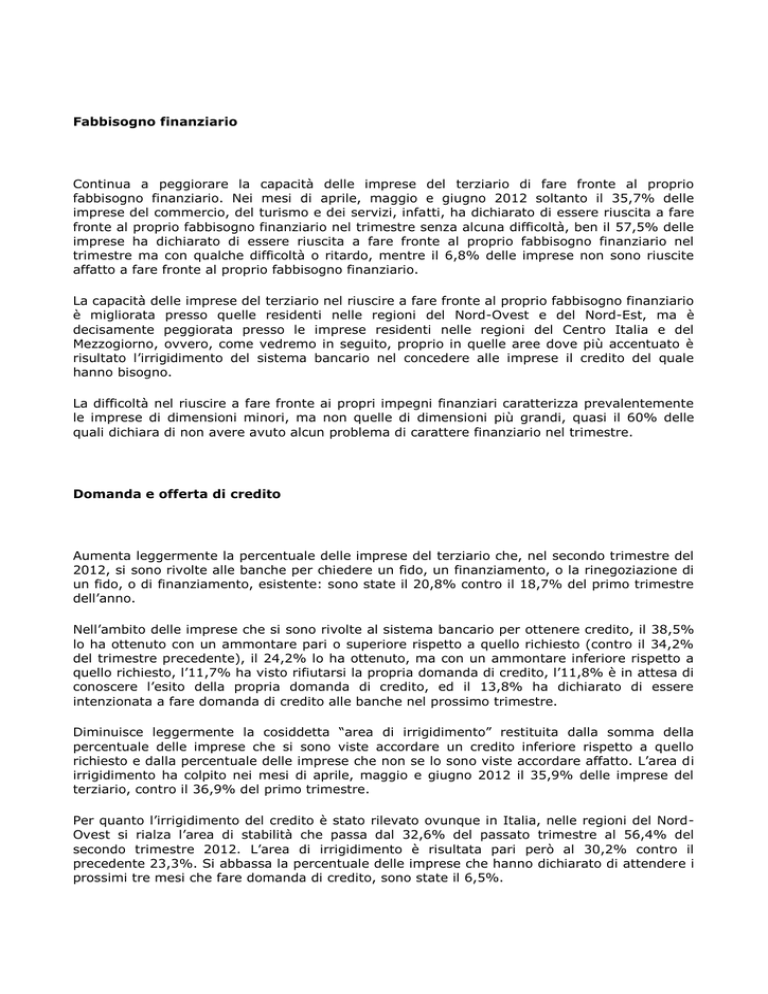 Fabbisogno finanziario

Continua a peggiorare la capacità delle imprese del terziario di fare fronte al proprio fabbisogno finanziario. Nei mesi di aprile, maggio e giugno 2012 soltanto il 35,7% delle imprese del commercio, del turismo e dei servizi, infatti, ha dichiarato di essere riuscita a fare fronte al proprio fabbisogno finanziario nel trimestre senza alcuna difficoltà, ben il 57,5% delle imprese ha dichiarato di essere riuscita a fare fronte al proprio fabbisogno finanziario nel trimestre ma con qualche difficoltà o ritardo, mentre il 6,8% delle imprese non sono riuscite affatto a fare fronte al proprio fabbisogno finanziario.

La capacità delle imprese del terziario nel riuscire a fare fronte al proprio fabbisogno finanziario è migliorata presso quelle residenti nelle regioni del Nord-Ovest e del Nord-Est, ma è decisamente peggiorata presso le imprese residenti nelle regioni del Centro Italia e del Mezzogiorno, ovvero, come vedremo in seguito, proprio in quelle aree dove più accentuato è risultato l'irrigidimento del sistema bancario nel concedere alle imprese il credito del quale hanno bisogno.

La difficoltà nel riuscire a fare fronte ai propri impegni finanziari caratterizza prevalentemente le imprese di dimensioni minori, ma non quelle di dimensioni più grandi, quasi il 60% delle quali dichiara di non avere avuto alcun problema di carattere finanziario nel trimestre.

Domanda e offerta di credito

Aumenta leggermente la percentuale delle imprese del terziario che, nel secondo trimestre del 2012, si sono rivolte alle banche per chiedere un fido, un finanziamento, o la rinegoziazione di un fido, o di finanziamento, esistente: sono state il 20,8% contro il 18,7% del primo trimestre dell'anno.

Nell'ambito delle imprese che si sono rivolte al sistema bancario per ottenere credito, il 38,5% lo ha ottenuto con un ammontare pari o superiore rispetto a quello richiesto (contro il 34,2% del trimestre precedente), il 24,2% lo ha ottenuto, ma con un ammontare inferiore rispetto a quello richiesto, l'11,7% ha visto rifiutarsi la propria domanda di credito, l'11,8% è in attesa di conoscere l'esito della propria domanda di credito, ed il 13,8% ha dichiarato di essere intenzionata a fare domanda di credito alle banche nel prossimo trimestre.

Diminuisce leggermente la cosiddetta "area di irrigidimento" restituita dalla somma della percentuale delle imprese che si sono viste accordare un credito inferiore rispetto a quello richiesto e dalla percentuale delle imprese che non se lo sono viste accordare affatto. L'area di irrigidimento ha colpito nei mesi di aprile, maggio e giugno 2012 il 35,9% delle imprese del terziario, contro il 36,9% del primo trimestre.

Per quanto l'irrigidimento del credito è stato rilevato ovunque in Italia, nelle regioni del Nord-Ovest si rialza l'area di stabilità che passa dal 32,6% del passato trimestre al 56,4% del secondo trimestre 2012. L'area di irrigidimento è risultata pari però al 30,2% contro il precedente 23,3%. Si abbassa la percentuale delle imprese che hanno dichiarato di attendere i prossimi tre mesi che fare domanda di credito, sono state il 6,5%.